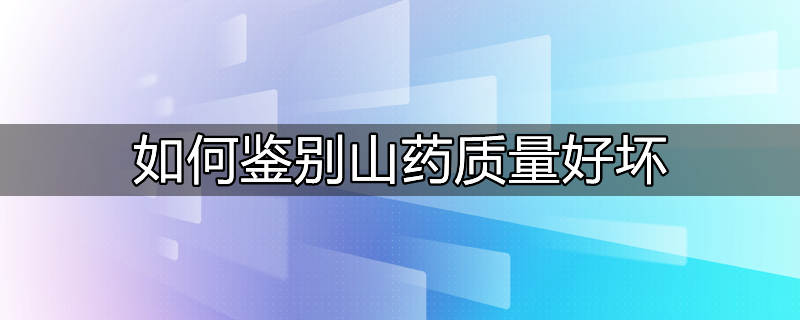 如何鉴别山药质量好坏